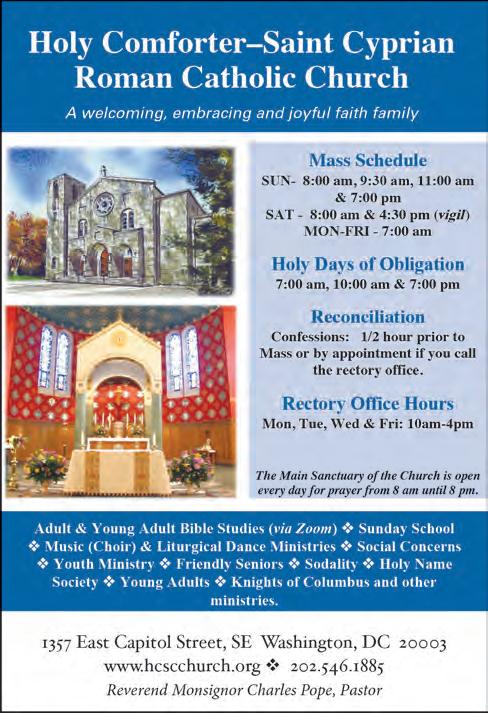 Holy Comforter–Saint Cyprian Roman Catholic Church

A welcoming, embracing and joyful faith family

Mass Schedule
SUN- 8:00 am, 9:30 am, 11:00 am & 7:00 pm
SAT - 8:00 am & 4:30 pm (vigil)
MON-FRI - 7:00 am

Holy Days of Obligation
7:00 am, 10:00 am & 7:00 pm

Reconciliation
Confessions: 1/2 hour prior to Mass or by appointment if you call the rectory office.

Rectory Office Hours
Mon, Tue, Wed & Fri: 10am-4pm

The Main Sanctuary of the Church is open every day for prayer from 8 am until 8 pm.

Adult & Young Adult Bible Studies (via Zoom) ❖ Sunday School ❖ Music (Choir) & Liturgical Dance Ministries ❖ Social Concerns ❖ Youth Ministry ❖ Friendly Seniors ❖ Sodality ❖ Holy Name Society ❖ Young Adults ❖ Knights of Columbus and other ministries.

1357 East Capitol Street, SE Washington, DC 20003
www.hcscchurch.org ❖ 202.546.1885
Reverend Monsignor Charles Pope, Pastor